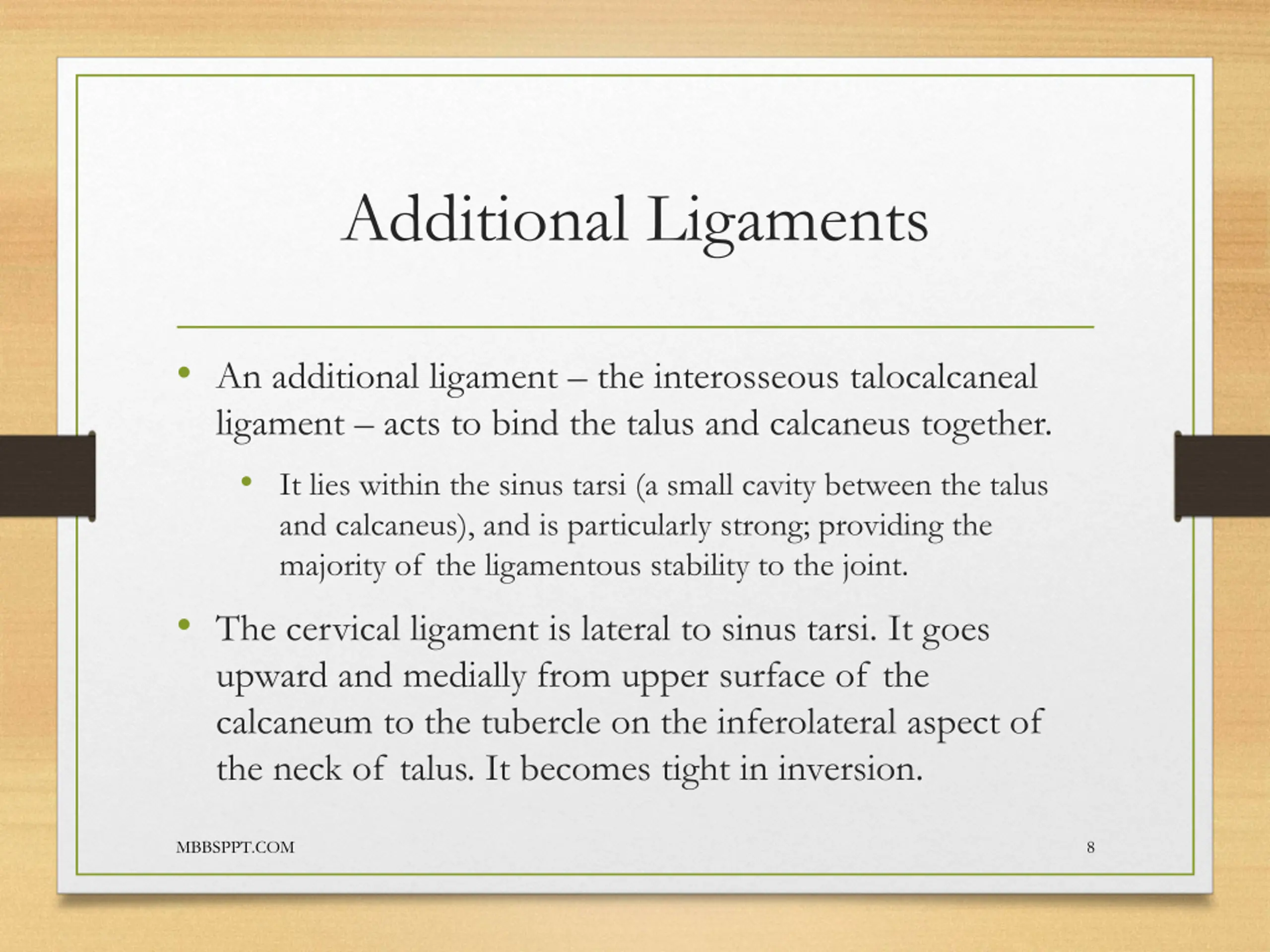 Additional Ligaments

• An additional ligament – the interosseous talocalcaneal ligament – acts to bind the talus and calcaneus together.

• It lies within the sinus tarsi (a small cavity between the talus and calcaneus), and is particularly strong; providing the majority of the ligamentous stability to the joint.

• The cervical ligament is lateral to sinus tarsi. It goes upward and medially from upper surface of the calcaneum to the tubercle on the inferolateral aspect of the neck of talus. It becomes tight in inversion.

MBBSPPT.COM

8